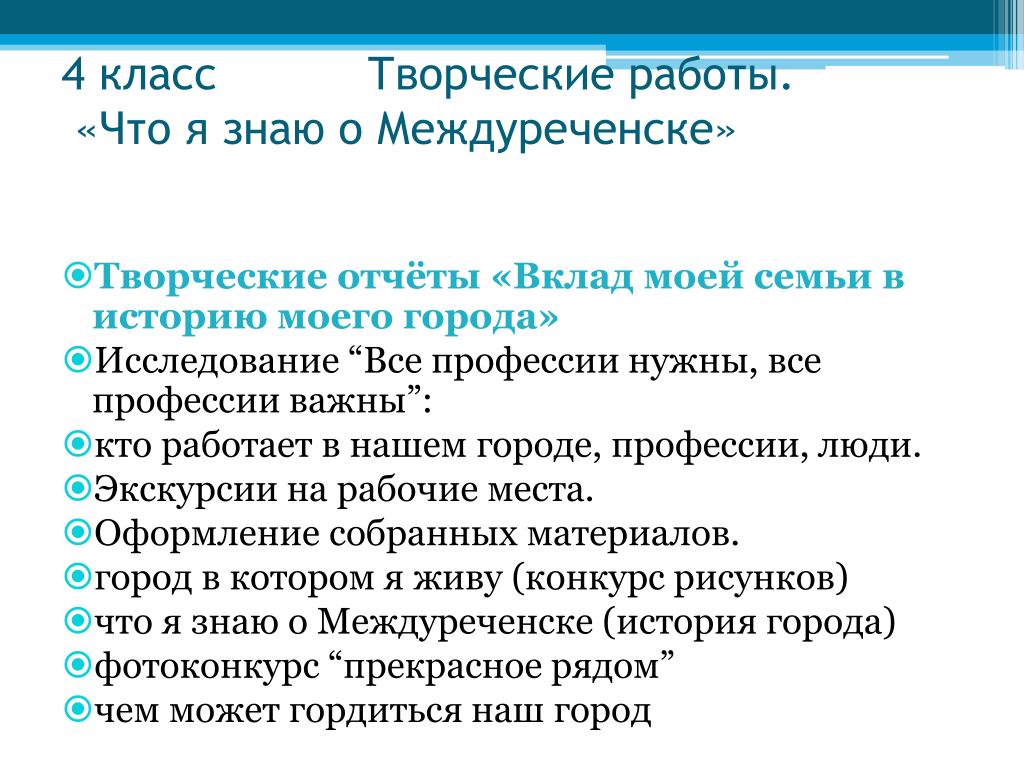 4 класс Творческие работы.
«Что я знаю о Междуреченске»

Творческие отчёты «Вклад моей семьи в историю моего города»
Исследование “Все профессии нужны, все профессии важны”:
кто работает в нашем городе, профессии, люди.
Экскурсии на рабочие места.
Оформление собранных материалов.
город в котором я живу (конкурс рисунков)
что я знаю о Междуреченске (история города)
фотоконкурс “прекрасное рядом”
чем может гордиться наш город